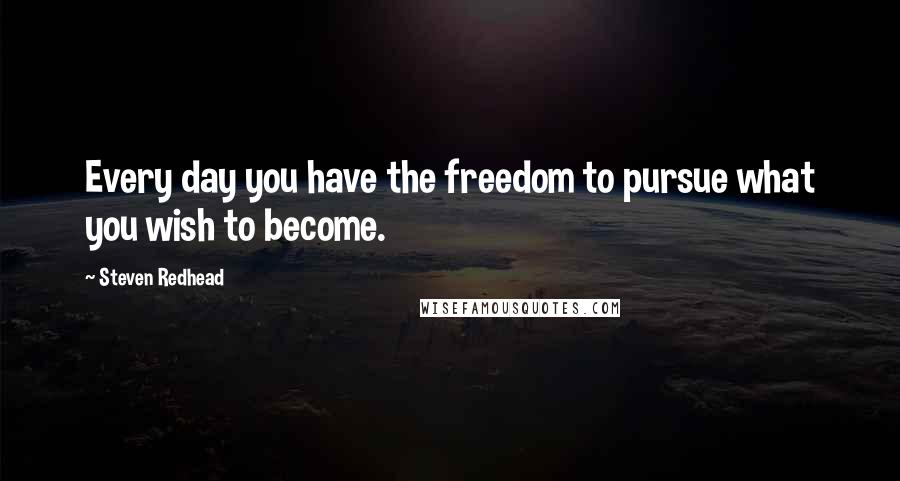 Every day you have the freedom to pursue what you wish to become.

~ Steven Redhead

WISEFAMOUSQUOTES.COM